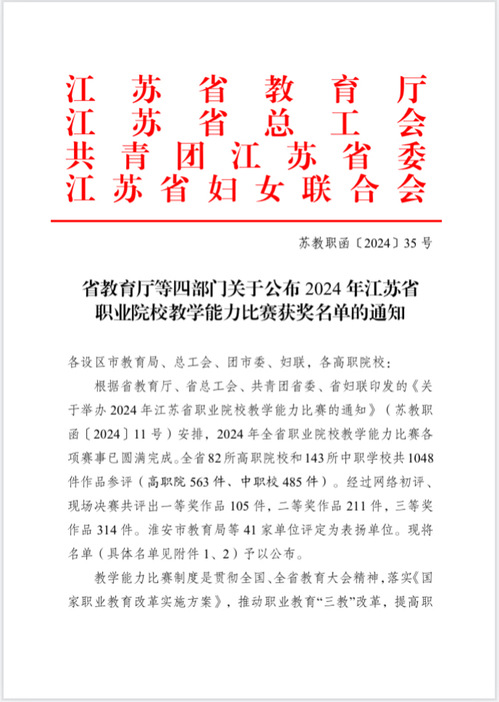 江苏省教育厅
江苏省总工会
共青团江苏省委
江苏省妇女联合会

苏教职函〔2024〕35号

省教育厅等四部门关于公布2024年江苏省职业院校教学能力比赛获奖名单的通知

各设区市教育局、总工会、团市委、妇联，各高职院校：

根据省教育厅、省总工会、共青团省委、省妇联印发的《关于举办2024年江苏省职业院校教学能力比赛的通知》（苏教职函〔2024〕11号）安排，2024年全省职业院校教学能力比赛各项赛事已圆满完成。全省82所高职院校和143所中职学校共1048件作品参评（高职院563件、中职校485件）。经过网络初评、现场决赛共评出一等奖作品105件，二等奖作品211件，三等奖作品314件。淮安市教育局等41家单位评定为表扬单位。现将名单（具体名单见附件1、2）予以公布。

教学能力比赛制度是贯彻全国、全省教育大会精神，落实《国家职业教育改革实施方案》，推动职业教育“三教”改革，提高职